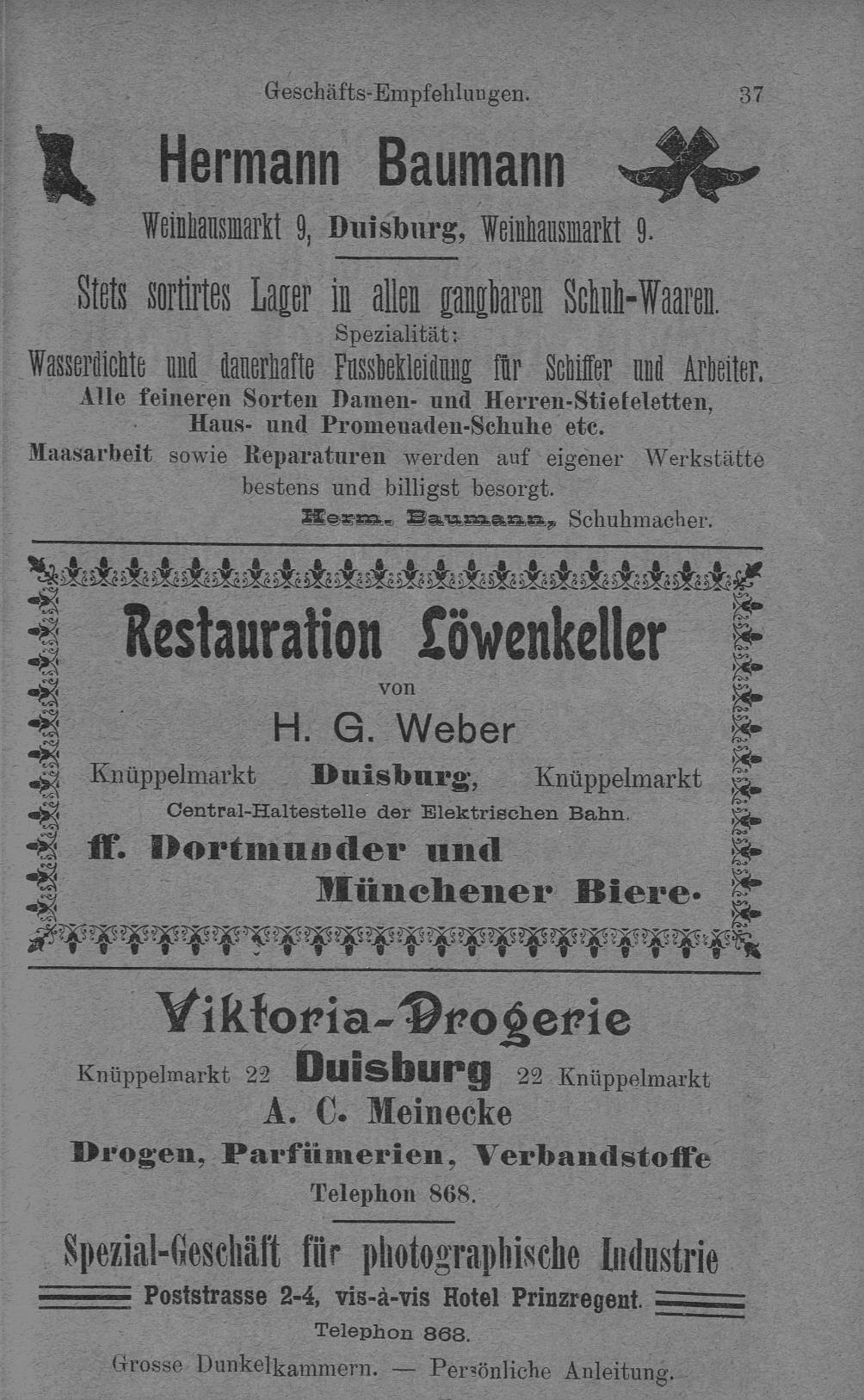 Geschäfts-Empfehlungen. 37

Hermann Baumann

Weinhausmarkt 9, Duisburg, Weinhausmarkt 9.

Stets sortirtes Lager in allen gangbaren Schuh-Waaren.

Spezialität:

Wasserdichte und dauerhafte Fussbekleidung für Schiffer und Arbeiter.

Alle feineren Sorten Damen- und Herren-Stiefeletten, Haus- und Promenaden-Schuhe etc.

Maasarbeit sowie Reparaturen werden auf eigener Werkstätte bestens und billigst besorgt.

Herm. Baumann, Schuhmacher.

Restauration Löwenkeller

von

H. G. Weber

Knüppelmarkt Duisburg, Knüppelmarkt

Central-Haltestelle der Elektrischen Bahn.

ff. Dortmunder und Münchener Biere.

Viktoria-Drogerie

Knüppelmarkt 22 Duisburg 22 Knüppelmarkt

A. C. Meinecke

Drogen, Parfümerien, Verbandstoffe

Telephon 868.

Spezial-Geschäft für photographische Industrie

Poststrasse 2-4, vis-à-vis Hotel Prinzregent.

Telephon 868.

Grosse Dunkelkammern. — Persönliche Anleitung.